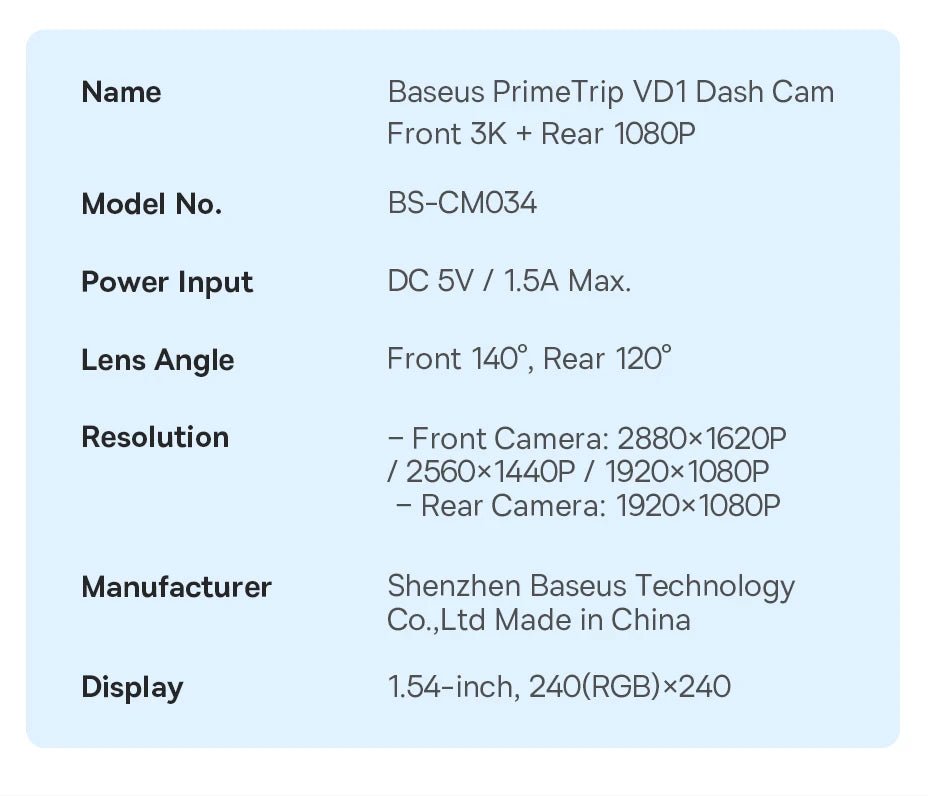 Name
Baseus PrimeTrip VD1 Dash Cam Front 3K + Rear 1080P

Model No.
BS-CM034

Power Input
DC 5V / 1.5A Max.

Lens Angle
Front 140°, Rear 120°

Resolution
- Front Camera: 2880×1620P / 2560×1440P / 1920×1080P
- Rear Camera: 1920×1080P

Manufacturer
Shenzhen Baseus Technology Co.,Ltd Made in China

Display
1.54-inch, 240(RGB)×240